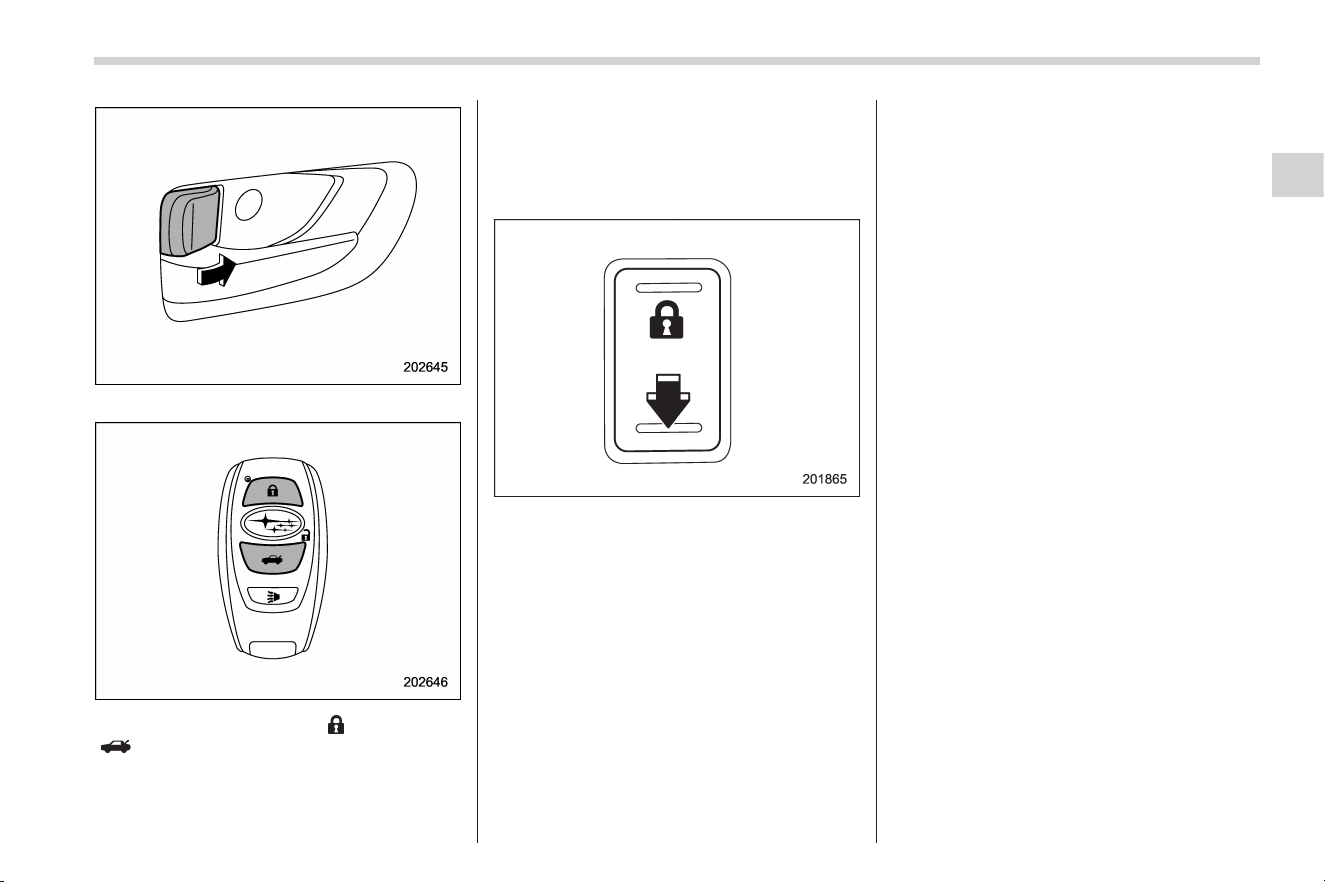 202645

202646

201865